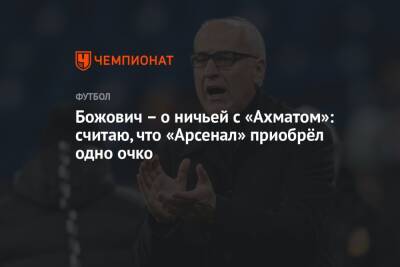 ЧЕМПИОНАТ

ФУТБОЛ

Божович – о ничьей с «Ахматом»: считаю, что «Арсенал» приобрёл одно очко